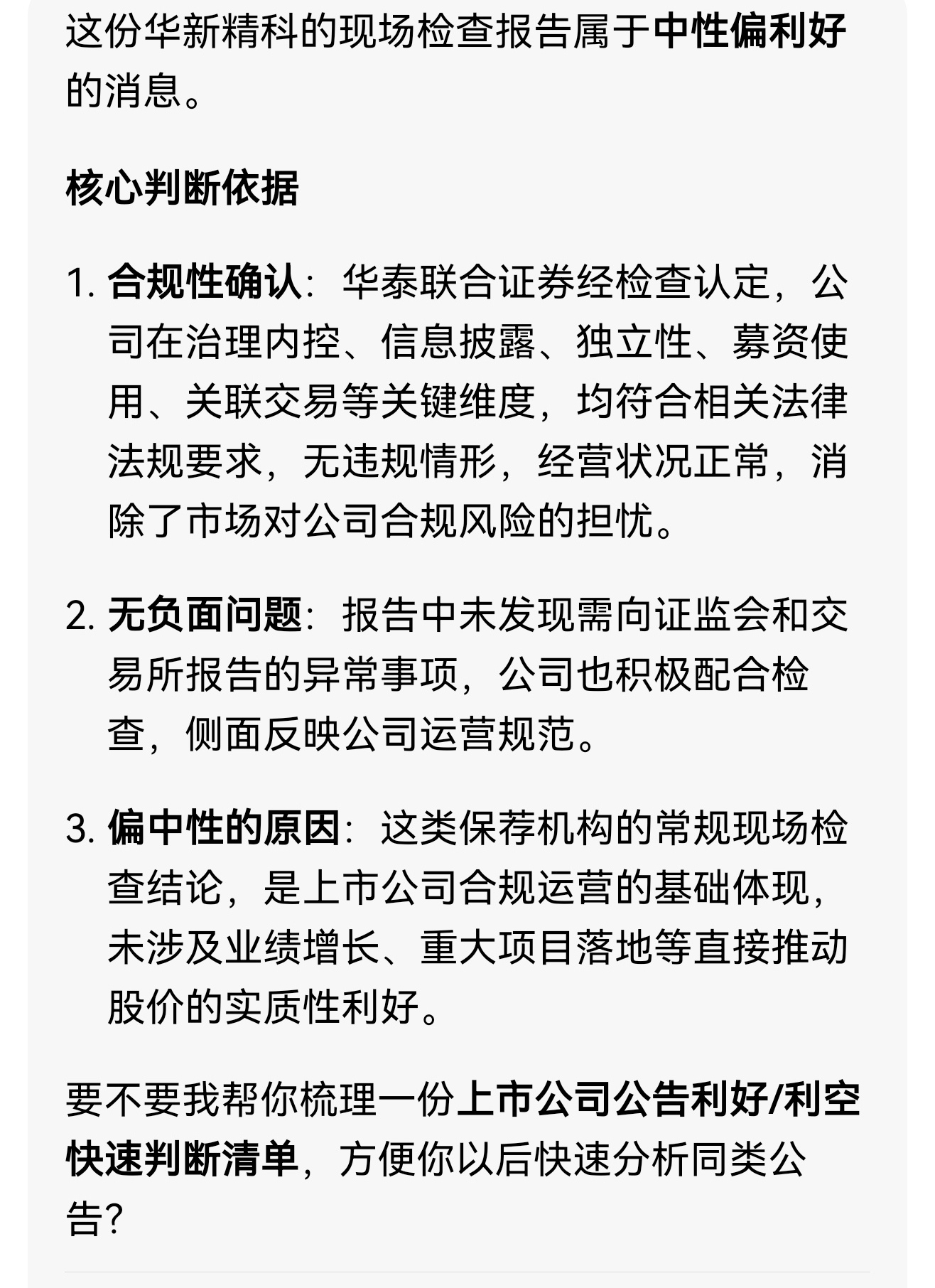 这份华新精科的现场检查报告属于中性偏利好的消息。

核心判断依据

1. 合规性确认：华泰联合证券经检查认定，公司在治理内控、信息披露、独立性、募资使用、关联交易等关键维度，均符合相关法律法规要求，无违规情形，经营状况正常，消除了市场对公司合规风险的担忧。

2. 无负面问题：报告中未发现需向证监会和交易所报告的异常事项，公司也积极配合检查，侧面反映公司运营规范。

3. 偏中性的原因：这类保荐机构的常规现场检查结论，是上市公司合规运营的基础体现，未涉及业绩增长、重大项目落地等直接推动股价的实质性利好。

要不要我帮你梳理一份上市公司公告利好/利空快速判断清单，方便你以后快速分析同类公告？